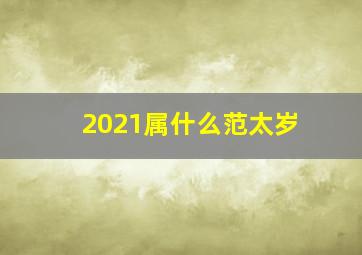 2021属什么范太岁